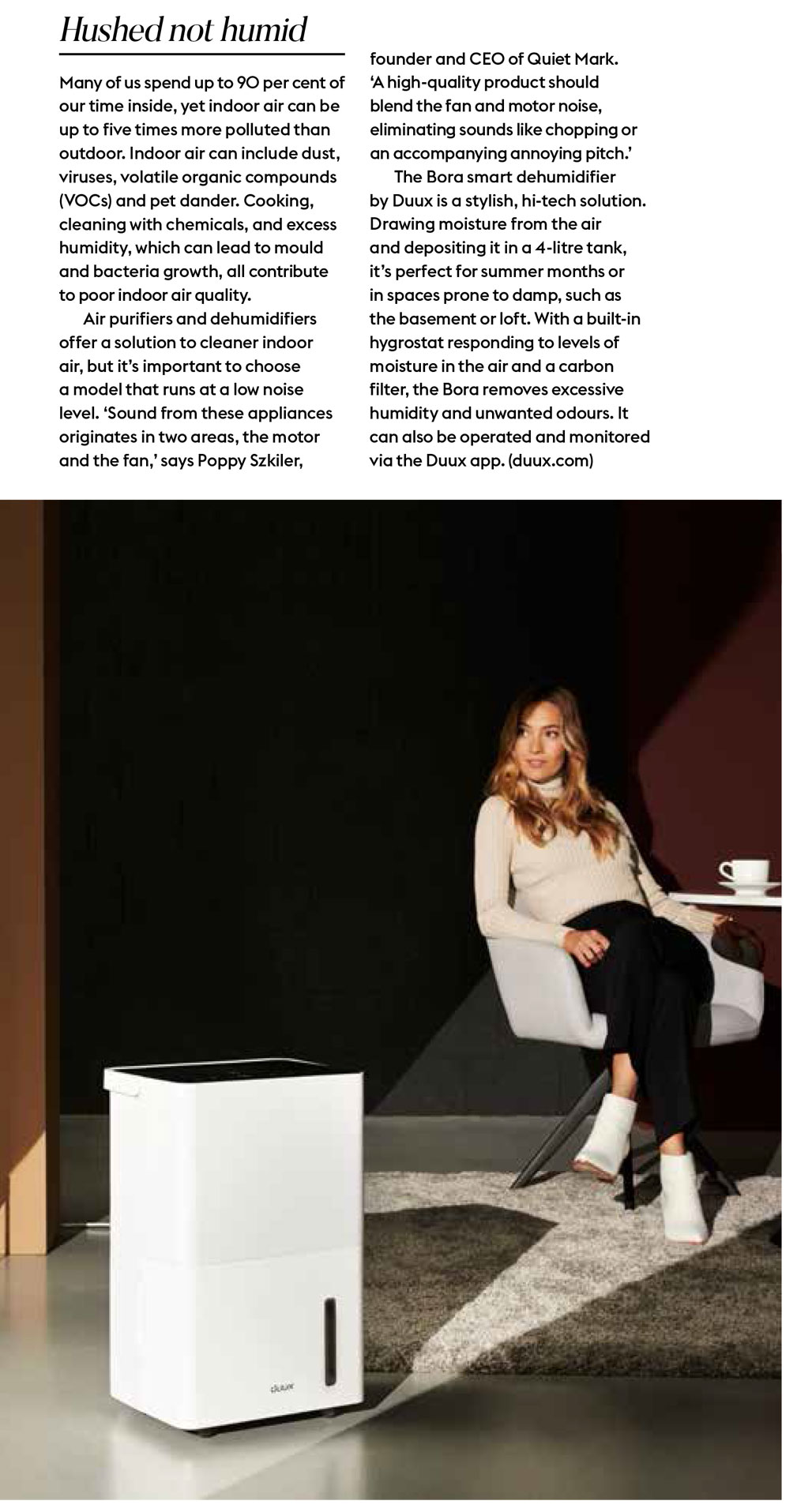 Hushed not humid

Many of us spend up to 90 per cent of our time inside, yet indoor air can be up to five times more polluted than outdoor. Indoor air can include dust, viruses, volatile organic compounds (VOCs) and pet dander. Cooking, cleaning with chemicals, and excess humidity, which can lead to mould and bacteria growth, all contribute to poor indoor air quality.

Air purifiers and dehumidifiers offer a solution to cleaner indoor air, but it's important to choose a model that runs at a low noise level. 'Sound from these appliances originates in two areas, the motor and the fan,' says Poppy Szkiler, founder and CEO of Quiet Mark. 'A high-quality product should blend the fan and motor noise, eliminating sounds like chopping or an accompanying annoying pitch.'

The Bora smart dehumidifier by Duux is a stylish, hi-tech solution. Drawing moisture from the air and depositing it in a 4-litre tank, it's perfect for summer months or in spaces prone to damp, such as the basement or loft. With a built-in hygrostat responding to levels of moisture in the air and a carbon filter, the Bora removes excessive humidity and unwanted odours. It can also be operated and monitored via the Duux app. (duux.com)

duux